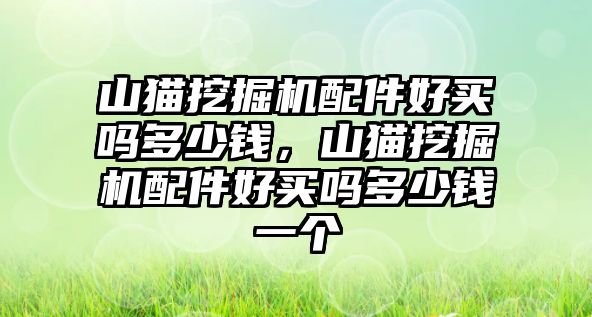 山猫挖掘机配件好买吗多少钱，山猫挖掘机配件好买吗多少钱一个